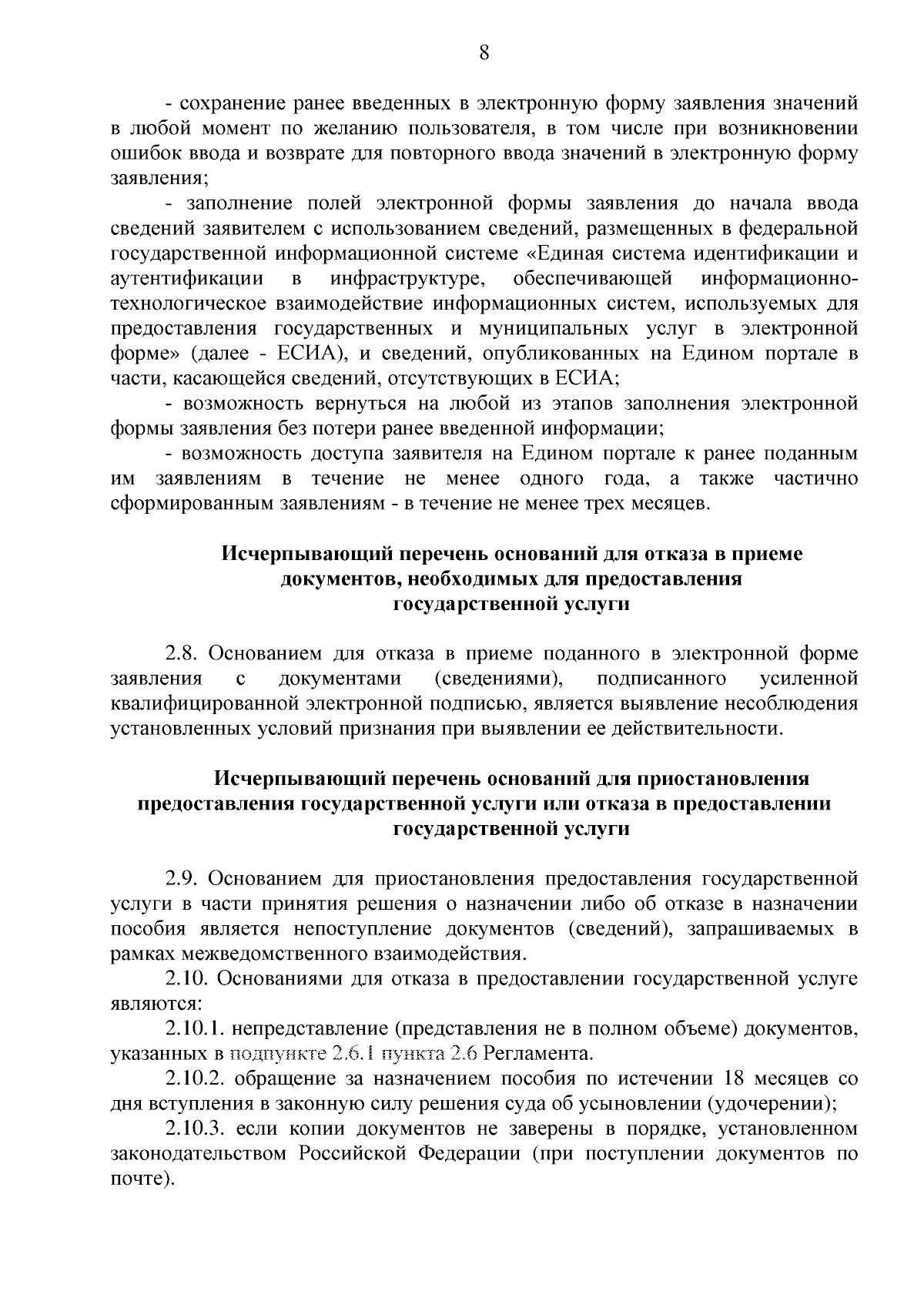 8

- сохранение ранее введенных в электронную форму заявления значений в любой момент по желанию пользователя, в том числе при возникновении ошибок ввода и возврате для повторного ввода значений в электронную форму заявления;

- заполнение полей электронной формы заявления до начала ввода сведений заявителем с использованием сведений, размещенных в федеральной государственной информационной системе «Единая система идентификации и аутентификации в инфраструктуре, обеспечивающей информационно-технологическое взаимодействие информационных систем, используемых для предоставления государственных и муниципальных услуг в электронной форме» (далее - ЕСИА), и сведений, опубликованных на Едином портале в части, касающейся сведений, отсутствующих в ЕСИА;

- возможность вернуться на любой из этапов заполнения электронной формы заявления без потери ранее введенной информации;

- возможность доступа заявителя на Едином портале к ранее поданным им заявлениям в течение не менее одного года, а также частично сформированным заявлениям - в течение не менее трех месяцев.

Исчерпывающий перечень оснований для отказа в приеме документов, необходимых для предоставления государственной услуги

2.8. Основанием для отказа в приеме поданного в электронной форме заявления с документами (сведениями), подписанного усиленной квалифицированной электронной подписью, является выявление несоблюдения установленных условий признания при выявлении ее действительности.

Исчерпывающий перечень оснований для приостановления предоставления государственной услуги или отказа в предоставлении государственной услуги

2.9. Основанием для приостановления предоставления государственной услуги в части принятия решения о назначении либо об отказе в назначении пособия является непоступление документов (сведений), запрашиваемых в рамках межведомственного взаимодействия.

2.10. Основаниями для отказа в предоставлении государственной услуге являются:

2.10.1. непредставление (представления не в полном объеме) документов, указанных в подпункте 2.6.1 пункта 2.6 Регламента.

2.10.2. обращение за назначением пособия по истечении 18 месяцев со дня вступления в законную силу решения суда об усыновлении (удочерении);

2.10.3. если копии документов не заверены в порядке, установленном законодательством Российской Федерации (при поступлении документов по почте).